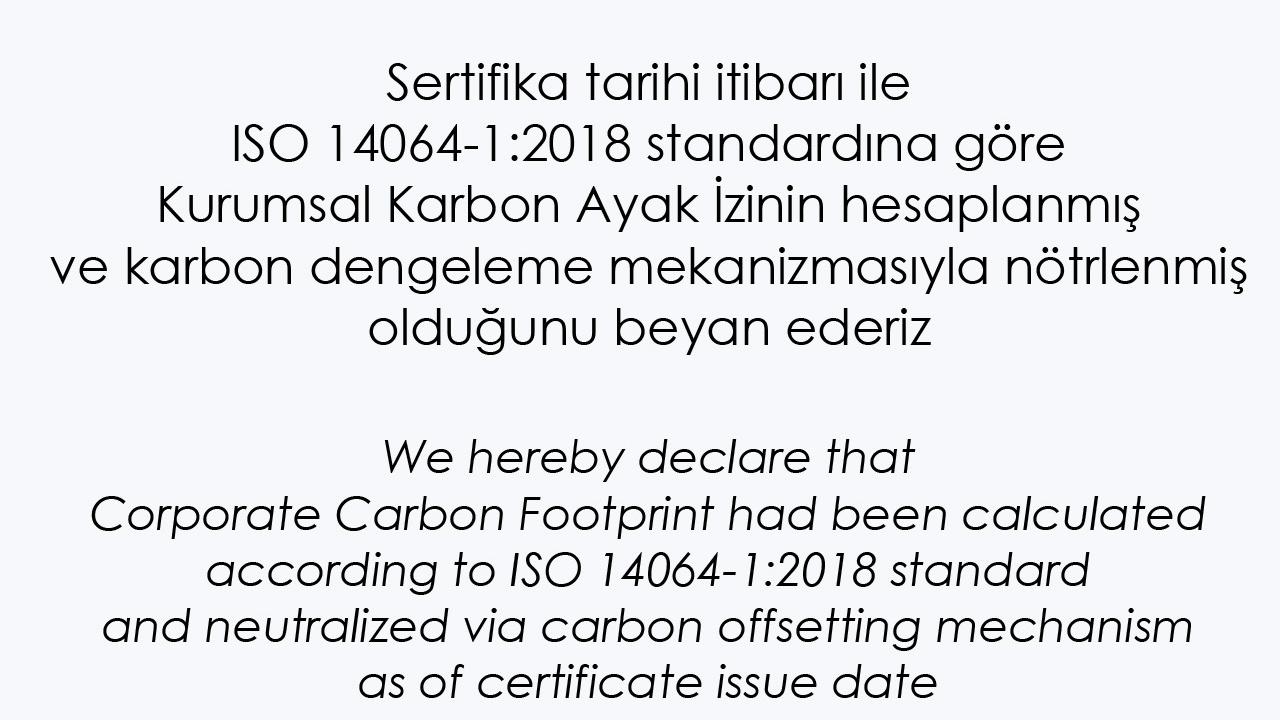 Sertifika tarihi itibarı ile
ISO 14064-1:2018 standardına göre
Kurumsal Karbon Ayak İzinin hesaplanmış
ve karbon dengeleme mekanizmasıyla nötrlenmiş
olduğunu beyan ederiz

We hereby declare that
Corporate Carbon Footprint had been calculated
according to ISO 14064-1:2018 standard
and neutralized via carbon offsetting mechanism
as of certificate issue date